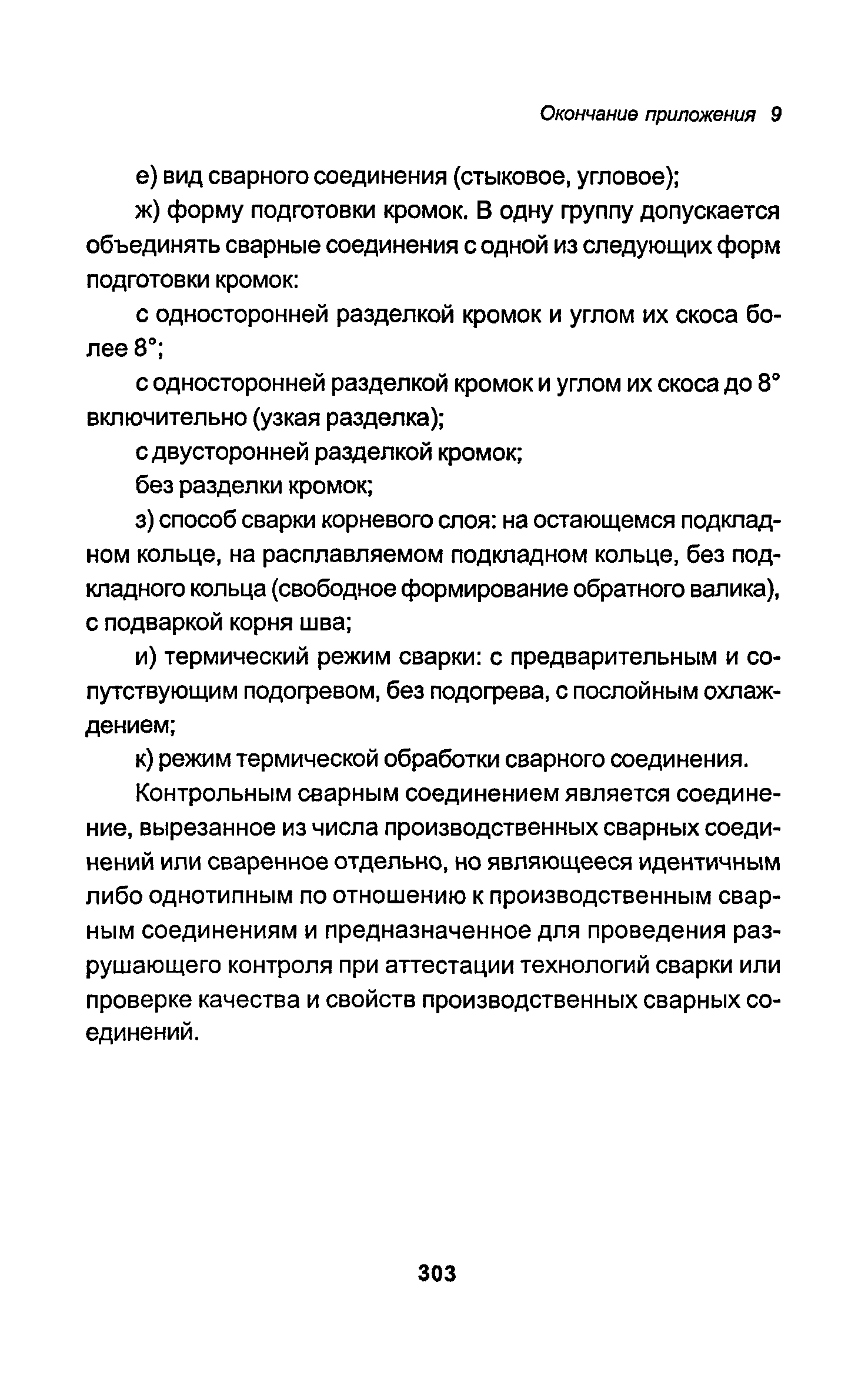 Окончание приложения 9

е) вид сварного соединения (стыковое, угловое);

ж) форму подготовки кромок. В одну группу допускается объединять сварные соединения с одной из следующих форм подготовки кромок:

с односторонней разделкой кромок и углом их скоса более 8°;

с односторонней разделкой кромок и углом их скоса до 8° включительно (узкая разделка);

с двусторонней разделкой кромок;

без разделки кромок;

з) способ сварки корневого слоя: на остающемся подкладном кольце, на расплавляемом подкладном кольце, без подкладного кольца (свободное формирование обратного валика), с подваркой корня шва;

и) термический режим сварки: с предварительным и сопутствующим подогревом, без подогрева, с послойным охлаждением;

к) режим термической обработки сварного соединения.

Контрольным сварным соединением является соединение, вырезанное из числа производственных сварных соединений или сваренное отдельно, но являющееся идентичным либо однотипным по отношению к производственным сварным соединениям и предназначенное для проведения разрушающего контроля при аттестации технологий сварки или проверке качества и свойств производственных сварных соединений.

303